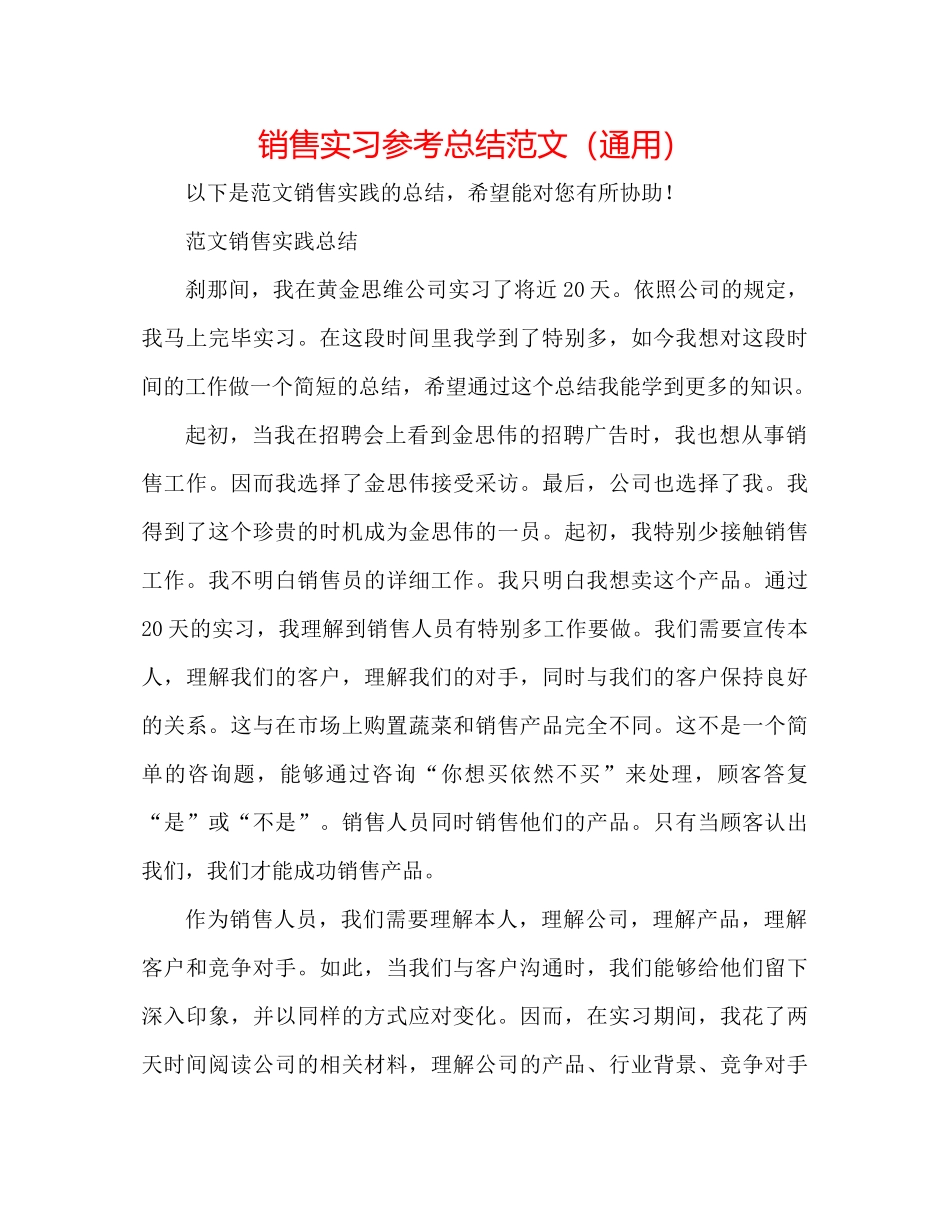 销售实习参考总结范文（通用）

以下是范文销售实践的总结，希望能对您有所协助！

范文销售实践总结

刹那间，我在黄金思维公司实习了将近20天。依照公司的规定，我马上完毕实习。在这段时间里我学到了特别多，如今我想对这段时间的工作做一个简短的总结，希望通过这个总结我能学到更多的知识。

起初，当我在招聘会上看到金思伟的招聘广告时，我也想从事销售工作。因而我选择了金思伟接受采访。最后，公司也选择了我。我得到了这个珍贵的时机成为金思伟的一员。起初，我特别少接触销售工作。我不明白销售员的详细工作。我只明白我想卖这个产品。通过20天的实习，我理解到销售人员有特别多工作要做。我们需要宣传本人，理解我们的客户，理解我们的对手，同时与我们的客户保持良好的关系。这与在市场上购置蔬菜和销售产品完全不同。这不是一个简单的咨询题，能够通过咨询“你想买依然不买”来处理，顾客答复“是”或“不是”。销售人员同时销售他们的产品。只有当顾客认出我们，我们才能成功销售产品。

作为销售人员，我们需要理解本人，理解公司，理解产品，理解客户和竞争对手。如此，当我们与客户沟通时，我们能够给他们留下深入印象，并以同样的方式应对变化。因而，在实习期间，我花了两天时间阅读公司的相关材料，理解公司的产品、行业背景、竞争对手